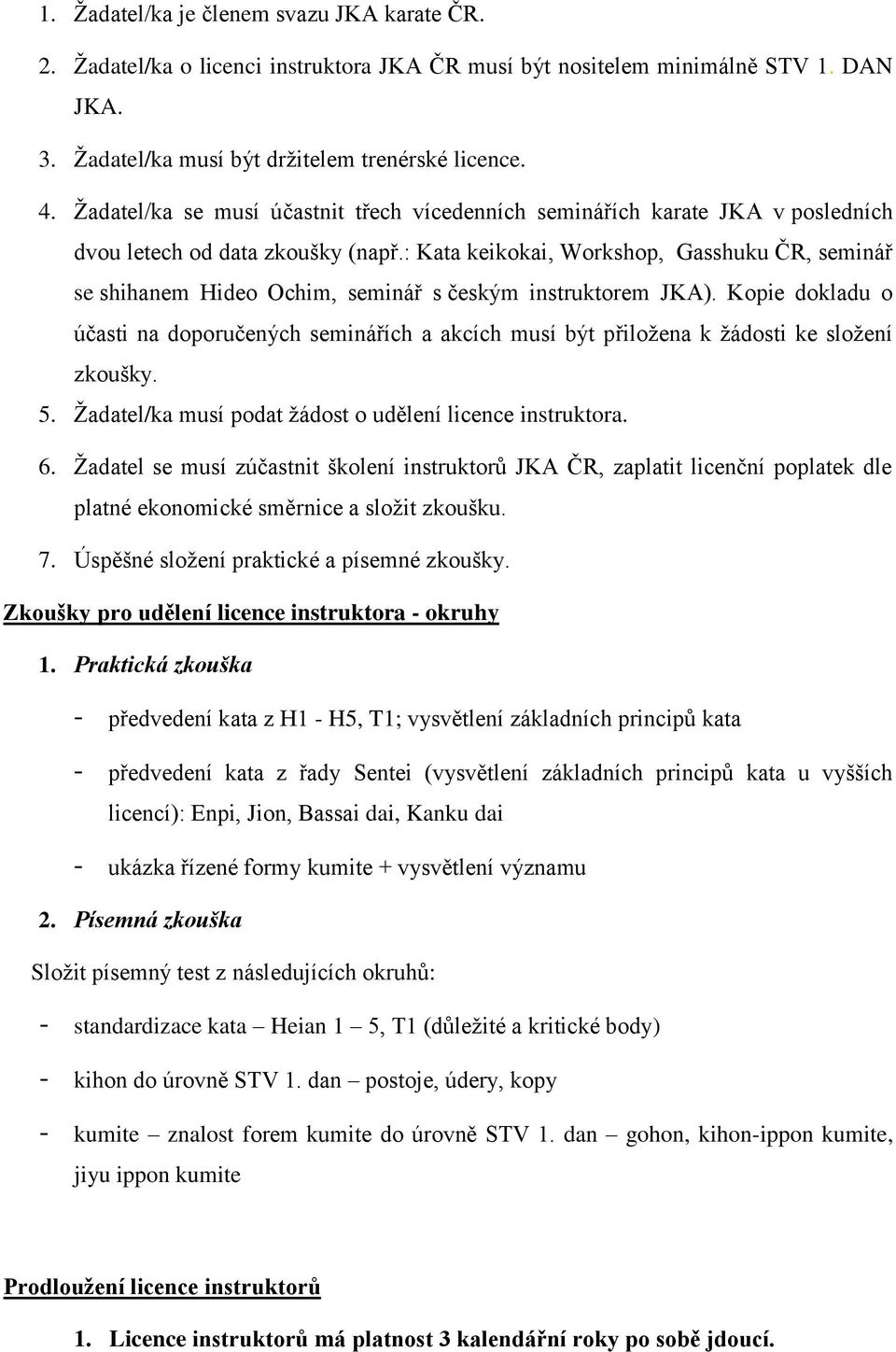 1. Žadatel/ka je členem svazu JKA karate ČR.

2. Žadatel/ka o licenci instruktora JKA ČR musí být nositelem minimálně STV 1. DAN JKA.

3. Žadatel/ka musí být držitelem trenérské licence.

4. Žadatel/ka se musí účastnit třech vícedenních seminářích karate JKA v posledních dvou letech od data zkoušky (např.: Kata keikokai, Workshop, Gasshuku ČR, seminář se shihanem Hideo Ochim, seminář s českým instruktorem JKA). Kopie dokladu o účasti na doporučených seminářích a akcích musí být přiložena k žádosti ke složení zkoušky.

5. Žadatel/ka musí podat žádost o udělení licence instruktora.

6. Žadatel se musí zúčastnit školení instruktorů JKA ČR, zaplatit licenční poplatek dle platné ekonomické směrnice a složit zkoušku.

7. Úspěšné složení praktické a písemné zkoušky.

Zkoušky pro udělení licence instruktora - okruhy

1. Praktická zkouška

- předvedení kata z H1 - H5, T1; vysvětlení základních principů kata

- předvedení kata z řady Sentei (vysvětlení základních principů kata u vyšších licencí): Enpi, Jion, Bassai dai, Kanku dai

- ukázka řízené formy kumite + vysvětlení významu

2. Písemná zkouška

Složit písemný test z následujících okruhů:

- standardizace kata – Heian 1 – 5, T1 (důležité a kritické body)

- kihon do úrovně STV 1. dan – postoje, údery, kopy

- kumite – znalost forem kumite do úrovně STV 1. dan – gohon, kihon-ippon kumite, jiyu ippon kumite

Prodloužení licence instruktorů

1. Licence instruktorů má platnost 3 kalendářní roky po sobě jdoucí.